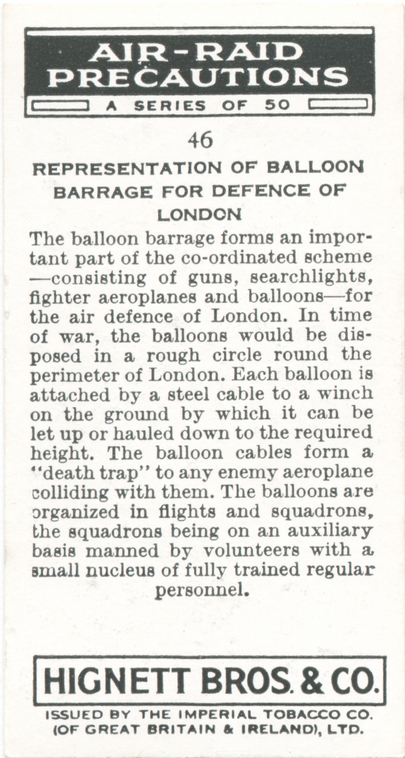 AIR-RAID
PRECAUTIONS
A SERIES OF 50

46

REPRESENTATION OF BALLOON BARRAGE FOR DEFENCE OF LONDON

The balloon barrage forms an important part of the co-ordinated scheme —consisting of guns, searchlights, fighter aeroplanes and balloons—for the air defence of London. In time of war, the balloons would be disposed in a rough circle round the perimeter of London. Each balloon is attached by a steel cable to a winch on the ground by which it can be let up or hauled down to the required height. The balloon cables form a "death trap" to any enemy aeroplane colliding with them. The balloons are organized in flights and squadrons, the squadrons being on an auxiliary basis manned by volunteers with a small nucleus of fully trained regular personnel.

HIGNETT BROS. & CO.

ISSUED BY THE IMPERIAL TOBACCO CO.
(OF GREAT BRITAIN & IRELAND), LTD.